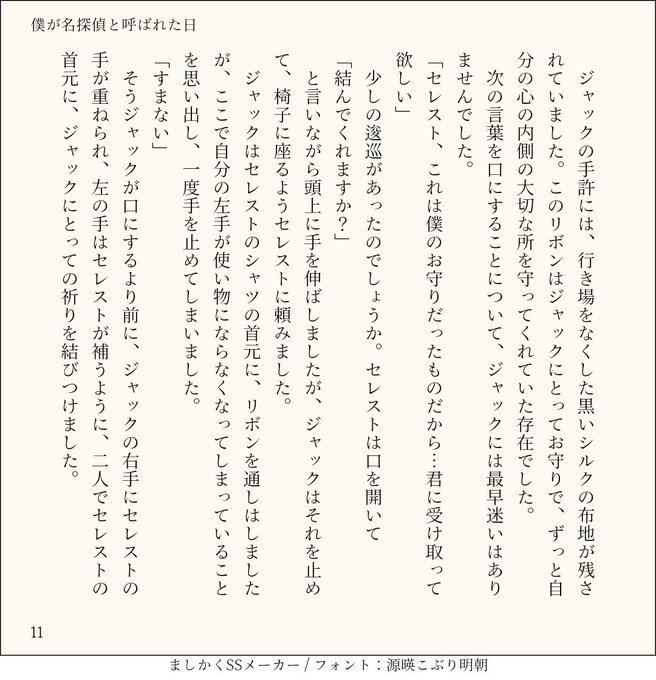 僕が名探偵と呼ばれた日

ジャックの手許には、行き場をなくした黒いシルクの布地が残されていました。このリボンはジャックにとってお守りで、ずっと自分の心の内側の大切な所を守ってくれていた存在でした。

次の言葉を口にすることについて、ジャックには最早迷いはありませんでした。

「セレスト、これは僕のお守りだったものだから…君に受け取って欲しい」

少しの逡巡があったのでしょうか。セレストは口を開いて

「結んでくれますか？」

と言いながら頭上に手を伸ばしましたが、ジャックはそれを止めて、椅子に座るようセレストに頼みました。

ジャックはセレストのシャツの首元に、リボンを通しはしましたが、ここで自分の左手が使い物にならなくなってしまっていることを思い出し、一度手を止めてしまいました。

「すまない」

そうジャックが口にするより前に、ジャックの右手にセレストの手が重ねられ、左の手はセレストが補うように、二人でセレストの首元に、ジャックにとっての祈りを結びつけました。

11

ましかくSSメーカー / フォント：源暎こぶり明朝